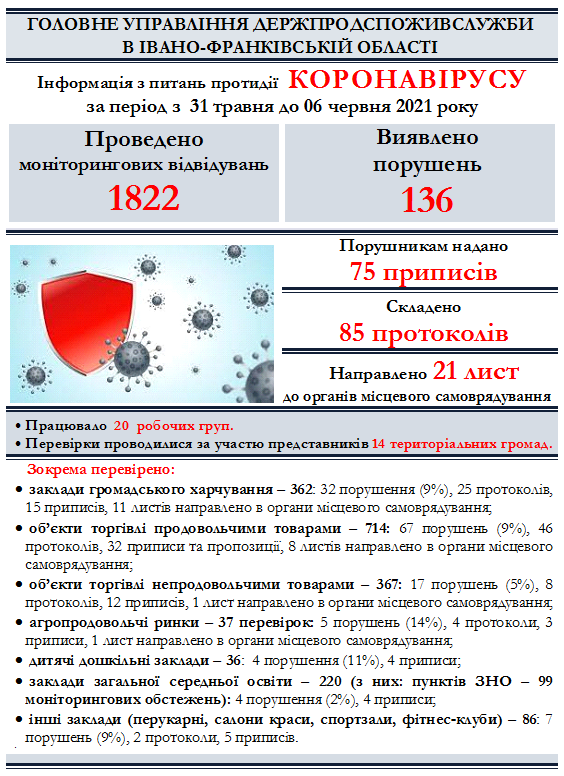 ГОЛОВНЕ УПРАВЛІННЯ ДЕРЖПРОДСПОЖИВСЛУЖБИ В ІВАНО-ФРАНКІВСЬКІЙ ОБЛАСТІ

Інформація з питань протидії КОРОНАВІРУСУ за період з 31 травня до 06 червня 2021 року

Проведено моніторингових відвідувань 1822

Виявлено порушень 136

Порушникам надано 75 приписів

Складено 85 протоколів

Направлено 21 лист до органів місцевого самоврядування

• Працювало 20 робочих груп.
• Перевірки проводилися за участю представників 14 територіальних громад.

Зокрема перевірено:

• заклади громадського харчування – 362: 32 порушення (9%), 25 протоколів, 15 приписів, 11 листів направлено в органи місцевого самоврядування;

• об'єкти торгівлі продовольчими товарами – 714: 67 порушень (9%), 46 протоколів, 32 приписи та пропозиції, 8 листів направлено в органи місцевого самоврядування;

• об'єкти торгівлі непродовольчими товарами – 367: 17 порушень (5%), 8 протоколів, 12 приписів, 1 лист направлено в органи місцевого самоврядування;

• агропродовольчі ринки – 37 перевірок: 5 порушень (14%), 4 протоколи, 3 приписи, 1 лист направлено в органи місцевого самоврядування;

• дитячі дошкільні заклади – 36: 4 порушення (11%), 4 приписи;

• заклади загальної середньої освіти – 220 (з них: пунктів ЗНО – 99 моніторингових обстежень): 4 порушення (2%), 4 приписи;

• інші заклади (перукарні, салони краси, спортзали, фітнес-клуби) – 86: 7 порушень (9%), 2 протоколи, 5 приписів.